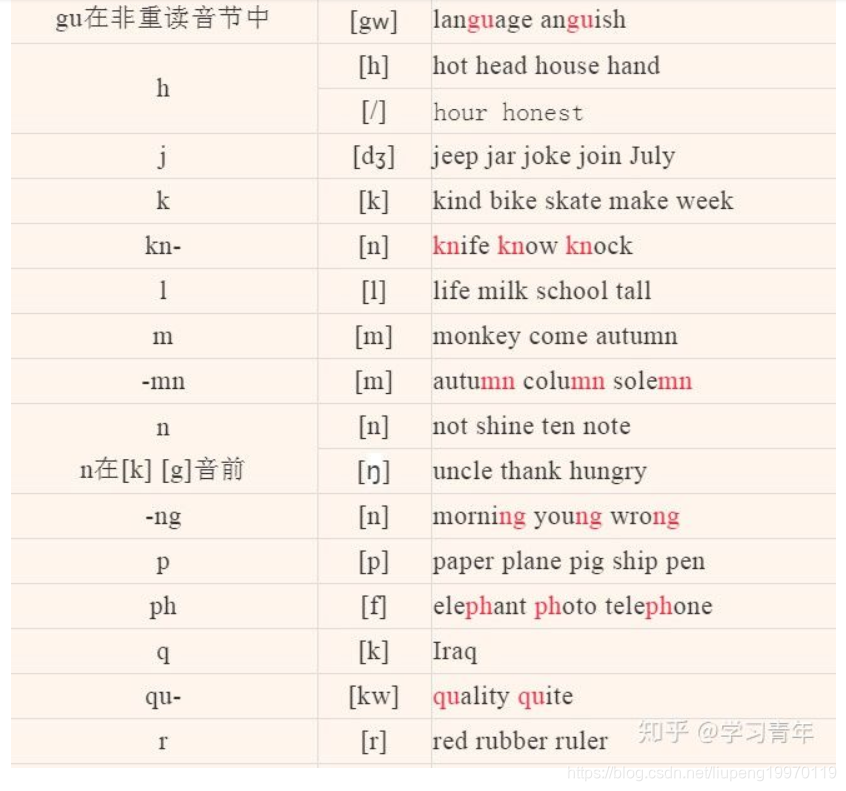 | gu在非重读音节中 | [gw] | language anguish |
|---|---|---|
| h | [h] | hot head house hand |
| | [/] | hour honest |
| j | [dʒ] | jeep jar joke join July |
| k | [k] | kind bike skate make week |
| kn- | [n] | knife know knock |
| l | [l] | life milk school tall |
| m | [m] | monkey come autumn |
| -mn | [m] | autumn column solemn |
| n | [n] | not shine ten note |
| n在[k] [g]音前 | [ŋ] | uncle thank hungry |
| -ng | [n] | morning young wrong |
| p | [p] | paper plane pig ship pen |
| ph | [f] | elephant photo telephone |
| q | [k] | Iraq |
| qu- | [kw] | quality quite |
| r | [r] | red rubber ruler |

知乎 @学习青年

https://blog.csdn.net/liupeng19970119